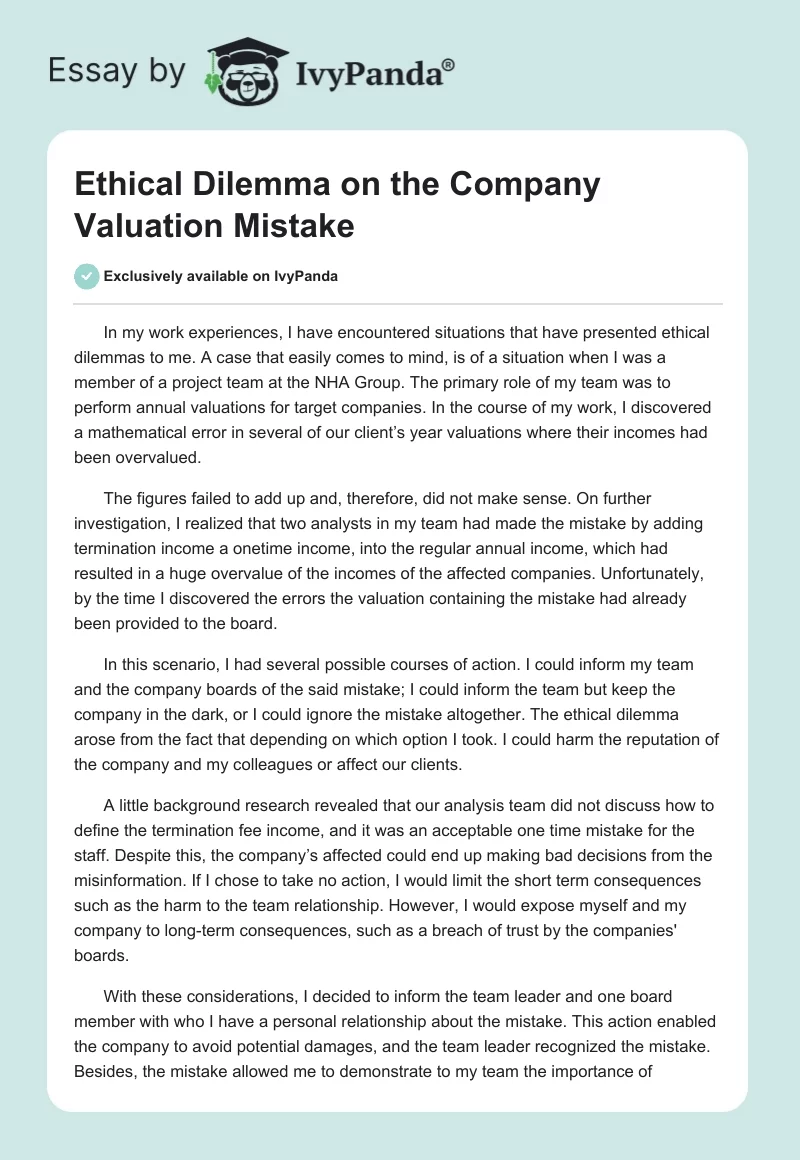 Essay by IvyPanda®

Ethical Dilemma on the Company Valuation Mistake

Exclusively available on IvyPanda

In my work experiences, I have encountered situations that have presented ethical dilemmas to me. A case that easily comes to mind, is of a situation when I was a member of a project team at the NHA Group. The primary role of my team was to perform annual valuations for target companies. In the course of my work, I discovered a mathematical error in several of our client's year valuations where their incomes had been overvalued.

The figures failed to add up and, therefore, did not make sense. On further investigation, I realized that two analysts in my team had made the mistake by adding termination income a onetime income, into the regular annual income, which had resulted in a huge overvalue of the incomes of the affected companies. Unfortunately, by the time I discovered the errors the valuation containing the mistake had already been provided to the board.

In this scenario, I had several possible courses of action. I could inform my team and the company boards of the said mistake; I could inform the team but keep the company in the dark, or I could ignore the mistake altogether. The ethical dilemma arose from the fact that depending on which option I took. I could harm the reputation of the company and my colleagues or affect our clients.

A little background research revealed that our analysis team did not discuss how to define the termination fee income, and it was an acceptable one time mistake for the staff. Despite this, the company's affected could end up making bad decisions from the misinformation. If I chose to take no action, I would limit the short term consequences such as the harm to the team relationship. However, I would expose myself and my company to long-term consequences, such as a breach of trust by the companies' boards.

With these considerations, I decided to inform the team leader and one board member with who I have a personal relationship about the mistake. This action enabled the company to avoid potential damages, and the team leader recognized the mistake. Besides, the mistake allowed me to demonstrate to my team the importance of